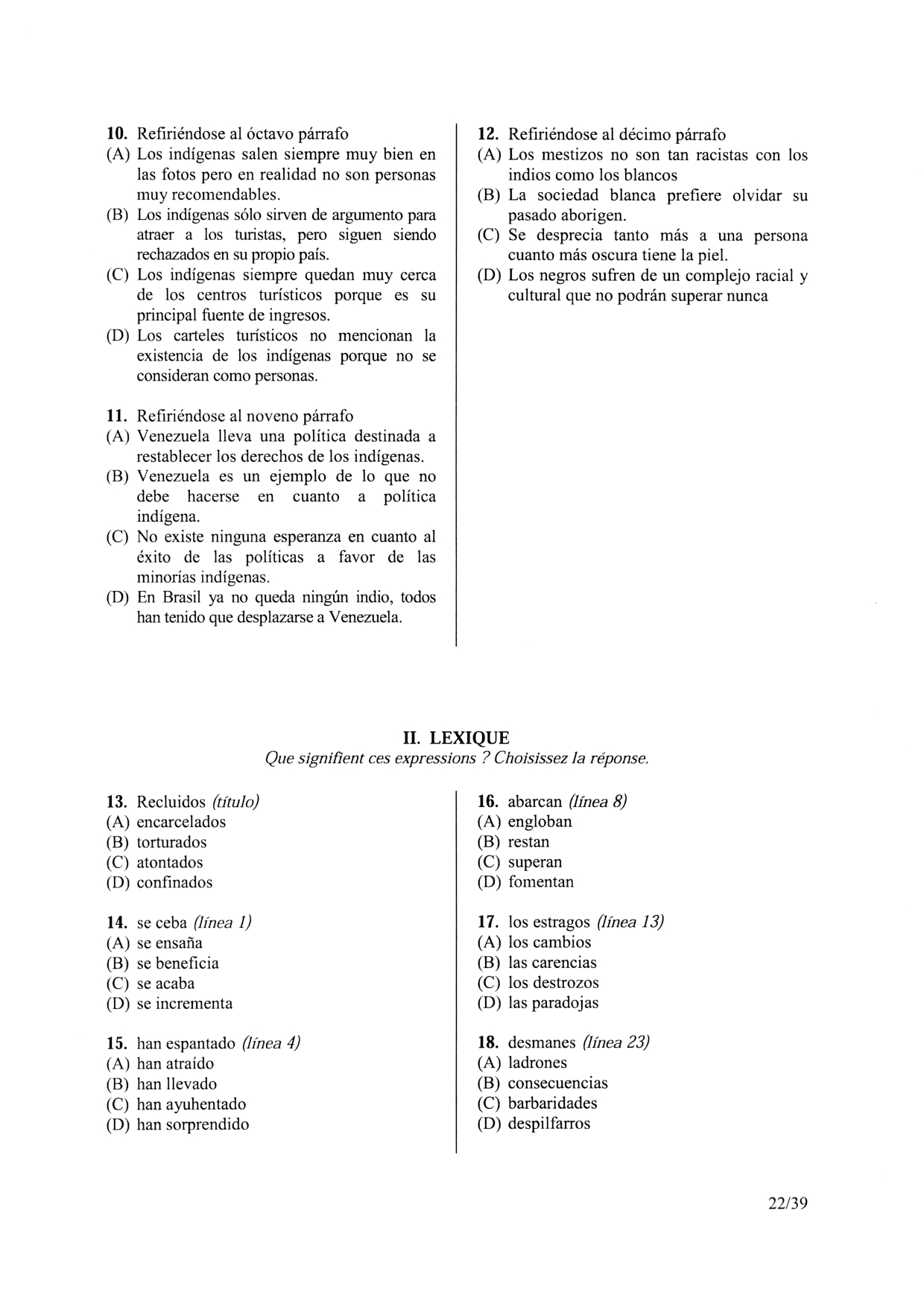 10. Refiriéndose al óctavo párrafo
(A) Los indígenas salen siempre muy bien en las fotos pero en realidad no son personas muy recomendables.
(B) Los indígenas sólo sirven de argumento para atraer a los turistas, pero siguen siendo rechazados en su propio país.
(C) Los indígenas siempre quedan muy cerca de los centros turísticos porque es su principal fuente de ingresos.
(D) Los carteles turísticos no mencionan la existencia de los indígenas porque no se consideran como personas.

11. Refiriéndose al noveno párrafo
(A) Venezuela lleva una política destinada a restablecer los derechos de los indígenas.
(B) Venezuela es un ejemplo de lo que no debe hacerse en cuanto a política indígena.
(C) No existe ninguna esperanza en cuanto al éxito de las políticas a favor de las minorías indígenas.
(D) En Brasil ya no queda ningún indio, todos han tenido que desplazarse a Venezuela.

12. Refiriéndose al décimo párrafo
(A) Los mestizos no son tan racistas con los indios como los blancos
(B) La sociedad blanca prefiere olvidar su pasado aborigen.
(C) Se desprecia tanto más a una persona cuanto más oscura tiene la piel.
(D) Los negros sufren de un complejo racial y cultural que no podrán superar nunca

II. LEXIQUE
Que signifient ces expressions ? Choisissez la réponse.

13. Recluidos (título)
(A) encarcelados
(B) torturados
(C) atontados
(D) confinados

14. se ceba (línea 1)
(A) se ensaña
(B) se beneficia
(C) se acaba
(D) se incrementa

15. han espantado (línea 4)
(A) han atraído
(B) han llevado
(C) han ayuhentado
(D) han sorprendido

16. abarcan (línea 8)
(A) engloban
(B) restan
(C) superan
(D) fomentan

17. los estragos (línea 13)
(A) los cambios
(B) las carencias
(C) los destrozos
(D) las paradojas

18. desmanes (línea 23)
(A) ladrones
(B) consecuencias
(C) barbaridades
(D) despilfarros

22/39